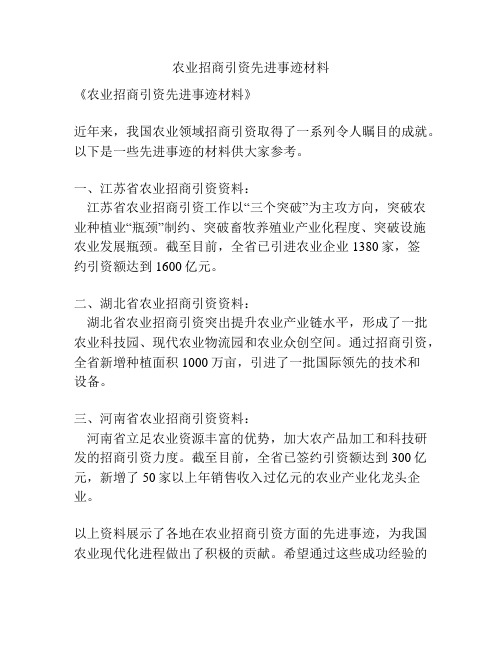 农业招商引资先进事迹材料

《农业招商引资先进事迹材料》

近年来，我国农业领域招商引资取得了一系列令人瞩目的成就。以下是一些先进事迹的材料供大家参考。

一、江苏省农业招商引资资料：
江苏省农业招商引资工作以“三个突破”为主攻方向，突破农业种植业“瓶颈”制约、突破畜牧养殖业产业化程度、突破设施农业发展瓶颈。截至目前，全省已引进农业企业 1380 家，签约引资额达到 1600 亿元。

二、湖北省农业招商引资资料：
湖北省农业招商引资突出提升农业产业链水平，形成了一批农业科技园、现代农业物流园和农业众创空间。通过招商引资，全省新增种植面积 1000 万亩，引进了一批国际领先的技术和设备。

三、河南省农业招商引资资料：
河南省立足农业资源丰富的优势，加大农产品加工和科技研发的招商引资力度。截至目前，全省已签约引资额达到 300 亿元，新增了 50 家以上年销售收入过亿元的农业产业化龙头企业。

以上资料展示了各地在农业招商引资方面的先进事迹，为我国农业现代化进程做出了积极的贡献。希望通过这些成功经验的